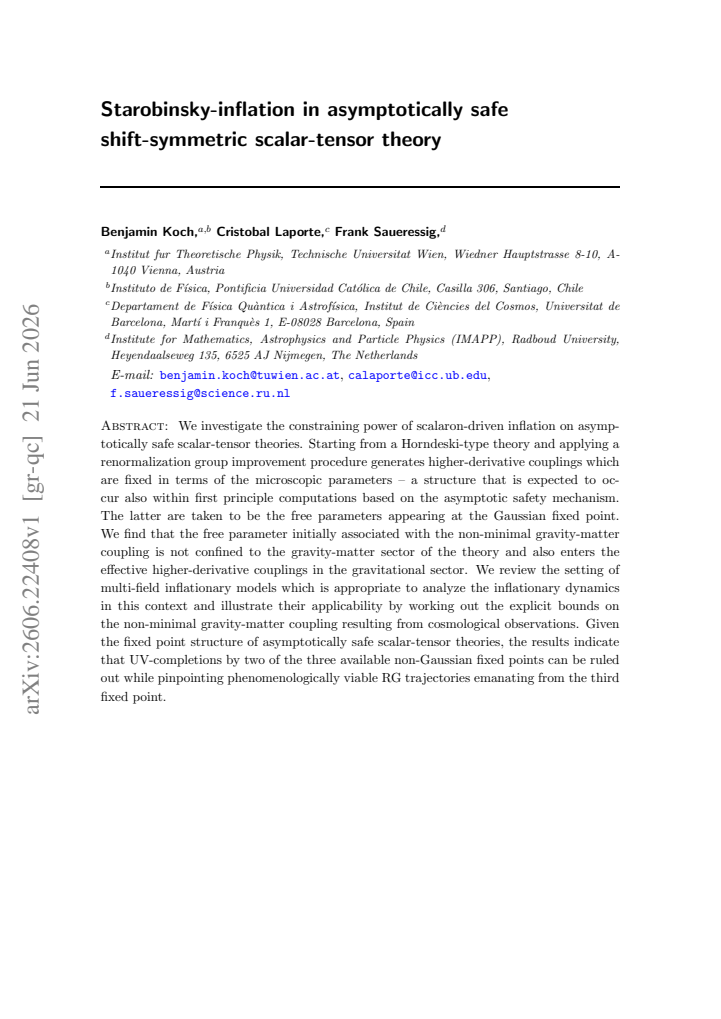 Starobinsky-inflation in asymptotically safe shift-symmetric scalar-tensor theory

Benjamin Koch,$^{a,b}$ Cristobal Laporte,$^{c}$ Frank Saueressig,$^{d}$

$^{a}$Institut fur Theoretische Physik, Technische Universitat Wien, Wiedner Hauptstrasse 8-10, A-1040 Vienna, Austria

$^{b}$Instituto de Física, Pontificia Universidad Católica de Chile, Casilla 306, Santiago, Chile

$^{c}$Departament de Física Quàntica i Astrofísica, Institut de Ciències del Cosmos, Universitat de Barcelona, Martí i Franquès 1, E-08028 Barcelona, Spain

$^{d}$Institute for Mathematics, Astrophysics and Particle Physics (IMAPP), Radboud University, Heyendaalseweg 135, 6525 AJ Nijmegen, The Netherlands

E-mail: benjamin.koch@tuwien.ac.at, calaporte@icc.ub.edu, f.saueressig@science.ru.nl

Abstract: We investigate the constraining power of scalaron-driven inflation on asymptotically safe scalar-tensor theories. Starting from a Horndeski-type theory and applying a renormalization group improvement procedure generates higher-derivative couplings which are fixed in terms of the microscopic parameters – a structure that is expected to occur also within first principle computations based on the asymptotic safety mechanism. The latter are taken to be the free parameters appearing at the Gaussian fixed point. We find that the free parameter initially associated with the non-minimal gravity-matter coupling is not confined to the gravity-matter sector of the theory and also enters the effective higher-derivative couplings in the gravitational sector. We review the setting of multi-field inflationary models which is appropriate to analyze the inflationary dynamics in this context and illustrate their applicability by working out the explicit bounds on the non-minimal gravity-matter coupling resulting from cosmological observations. Given the fixed point structure of asymptotically safe scalar-tensor theories, the results indicate that UV-completions by two of the three available non-Gaussian fixed points can be ruled out while pinpointing phenomenologically viable RG trajectories emanating from the third fixed point.

arXiv:2606.22408v1 [gr-qc] 21 Jun 2026